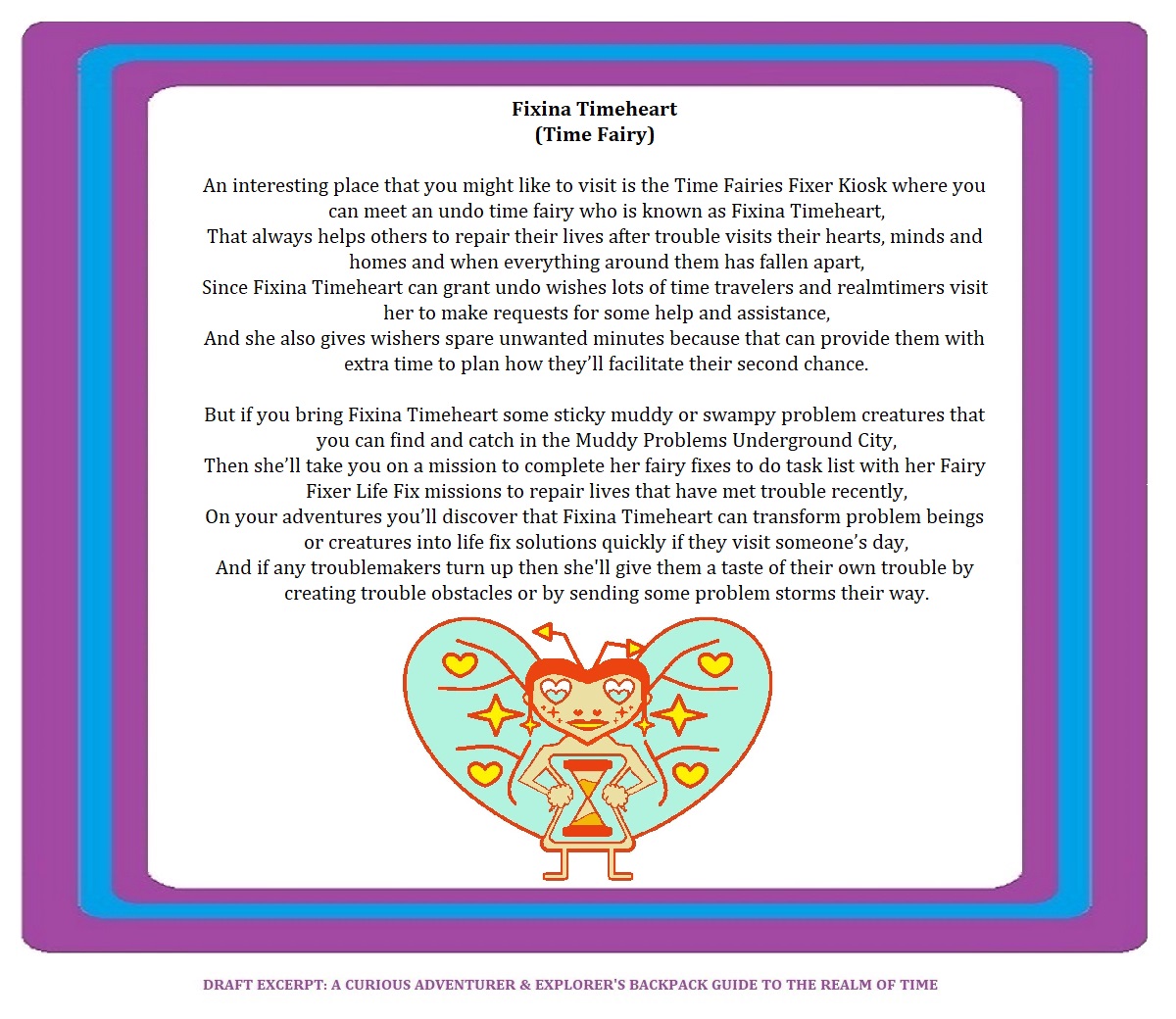 Fixina Timeheart
(Time Fairy)

An interesting place that you might like to visit is the Time Fairies Fixer Kiosk where you can meet an undo time fairy who is known as Fixina Timeheart,
That always helps others to repair their lives after trouble visits their hearts, minds and homes and when everything around them has fallen apart,
Since Fixina Timeheart can grant undo wishes lots of time travelers and realmtimers visit her to make requests for some help and assistance,
And she also gives wishers spare unwanted minutes because that can provide them with extra time to plan how they'll facilitate their second chance.

But if you bring Fixina Timeheart some sticky muddy or swampy problem creatures that you can find and catch in the Muddy Problems Underground City,
Then she'll take you on a mission to complete her fairy fixes to do task list with her Fairy Fixer Life Fix missions to repair lives that have met trouble recently,
On your adventures you'll discover that Fixina Timeheart can transform problem beings or creatures into life fix solutions quickly if they visit someone's day,
And if any troublemakers turn up then she'll give them a taste of their own trouble by creating trouble obstacles or by sending some problem storms their way.

DRAFT EXCERPT: A CURIOUS ADVENTURER & EXPLORER'S BACKPACK GUIDE TO THE REALM OF TIME